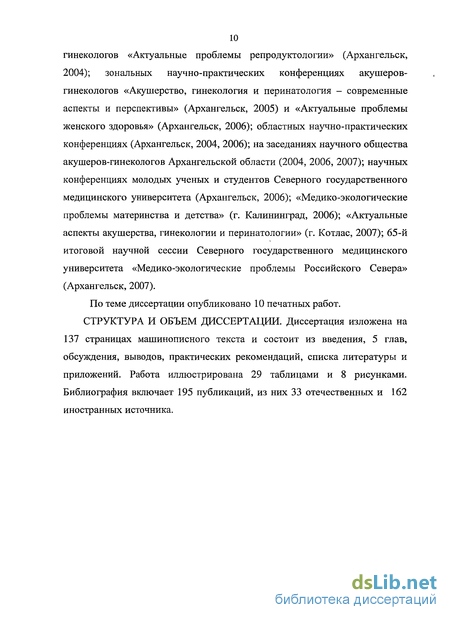 10

гинекологов «Актуальные проблемы репродуктологии» (Архангельск, 2004); зональных научно-практических конференциях акушеров-гинекологов «Акушерство, гинекология и перинатология – современные аспекты и перспективы» (Архангельск, 2005) и «Актуальные проблемы женского здоровья» (Архангельск, 2006); областных научно-практических конференциях (Архангельск, 2004, 2006); на заседаниях научного общества акушеров-гинекологов Архангельской области (2004, 2006, 2007); научных конференциях молодых ученых и студентов Северного государственного медицинского университета (Архангельск, 2006); «Медико-экологические проблемы материнства и детства» (г. Калининград, 2006); «Актуальные аспекты акушерства, гинекологии и перинатологии» (г. Котлас, 2007); 65-й итоговой научной сессии Северного государственного медицинского университета «Медико-экологические проблемы Российского Севера» (Архангельск, 2007).

По теме диссертации опубликовано 10 печатных работ.

СТРУКТУРА И ОБЪЕМ ДИССЕРТАЦИИ. Диссертация изложена на 137 страницах машинописного текста и состоит из введения, 5 глав, обсуждения, выводов, практических рекомендаций, списка литературы и приложений. Работа иллюстрирована 29 таблицами и 8 рисунками. Библиография включает 195 публикаций, из них 33 отечественных и 162 иностранных источника.

dsLib.net
библиотека диссертаций